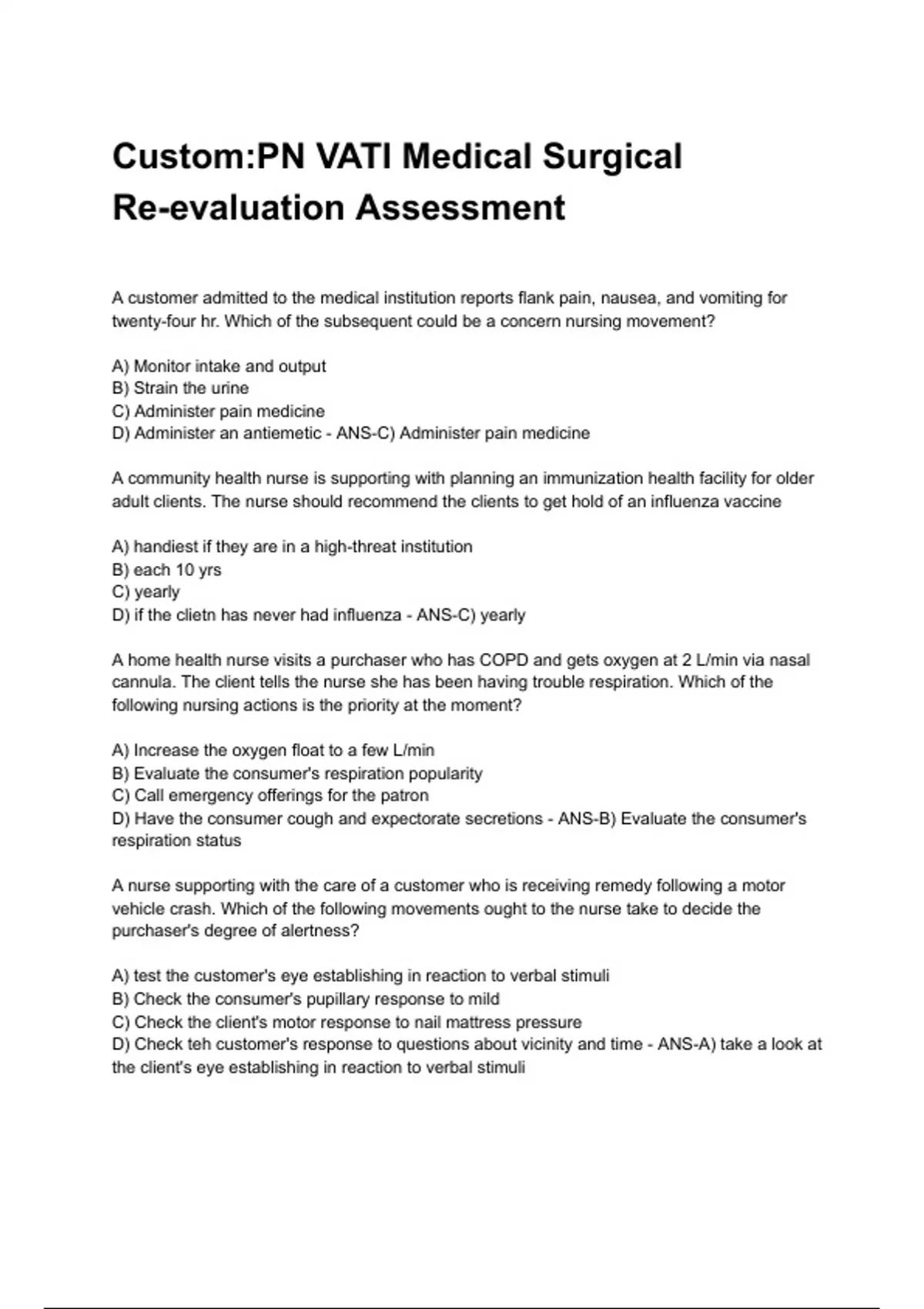 Custom:PN VATI Medical Surgical Re-evaluation Assessment

A customer admitted to the medical institution reports flank pain, nausea, and vomiting for twenty-four hr. Which of the subsequent could be a concern nursing movement?

A) Monitor intake and output
B) Strain the urine
C) Administer pain medicine
D) Administer an antiemetic - ANS-C) Administer pain medicine

A community health nurse is supporting with planning an immunization health facility for older adult clients. The nurse should recommend the clients to get hold of an influenza vaccine

A) handiest if they are in a high-threat institution
B) each 10 yrs
C) yearly
D) if the clietn has never had influenza - ANS-C) yearly

A home health nurse visits a purchaser who has COPD and gets oxygen at 2 L/min via nasal cannula. The client tells the nurse she has been having trouble respiration. Which of the following nursing actions is the priority at the moment?

A) Increase the oxygen float to a few L/min
B) Evaluate the consumer's respiration popularity
C) Call emergency offerings for the patron
D) Have the consumer cough and expectorate secretions - ANS-B) Evaluate the consumer's respiration status

A nurse supporting with the care of a customer who is receiving remedy following a motor vehicle crash. Which of the following movements ought to the nurse take to decide the purchaser's degree of alertness?

A) test the customer's eye establishing in reaction to verbal stimuli
B) Check the consumer's pupillary response to mild
C) Check the client's motor response to nail mattress pressure
D) Check teh customer's response to questions about vicinity and time - ANS-A) take a look at the client's eye establishing in reaction to verbal stimuli